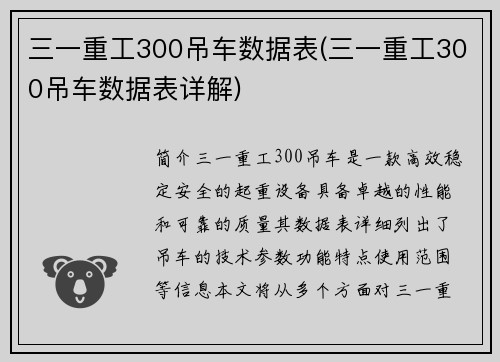 三一重工300吊车数据表(三一重工300吊车数据表详解)

简介三一重工300吊车是一款高效稳定安全的起重设备具备卓越的性能和可靠的质量其数据表详细列出了吊车的技术参数功能特点使用范围等信息本文将从多个方面对三一重